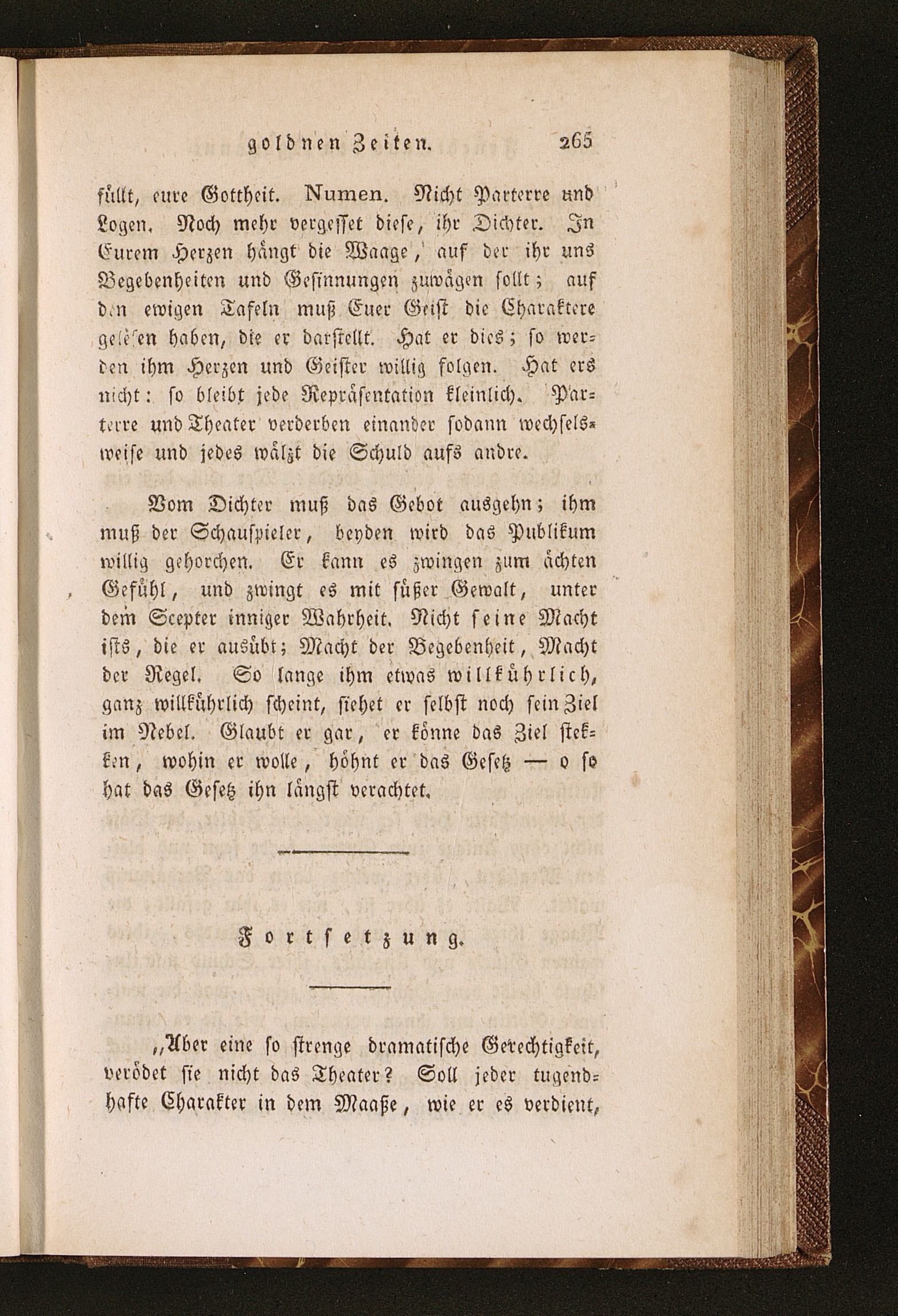 goldnen Zeiten. 265

füllt, eure Gottheit. Numen. Nicht Parterre und Logen. Noch mehr vergesset diese, ihr Dichter. In Eurem Herzen hängt die Waage, auf der ihr uns Begebenheiten und Gesinnungen zuwägen sollt; auf den ewigen Tafeln muß Euer Geist die Charaktere gelesen haben, die er darstellt. Hat er dies; so werden ihm Herzen und Geister willig folgen. Hat ers nicht: so bleibt jede Repräsentation kleinlich. Parterre und Theater verderben einander sodann wechselsweise und jedes wälzt die Schuld aufs andre.

Vom Dichter muß das Gebot ausgehn; ihm muß der Schauspieler, beyden wird das Publikum willig gehorchen. Er kann es zwingen zum ächten Gefühl, und zwingt es mit süßer Gewalt, unter dem Scepter inniger Wahrheit. Nicht seine Macht ists, die er ausübt; Macht der Begebenheit, Macht der Regel. So lange ihm etwas willkührlich, ganz willkührlich scheint, siehet er selbst noch sein Ziel im Nebel. Glaubt er gar, er könne das Ziel stekken, wohin er wolle, höhnt er das Gesetz — o so hat das Gesetz ihn längst verachtet.

Fortsetzung.

„Aber eine so strenge dramatische Gerechtigkeit, verödet sie nicht das Theater? Soll jeder tugendhafte Charakter in dem Maaße, wie er es verdient,